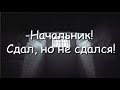 -Начальник!
Сдал, но не сдался!